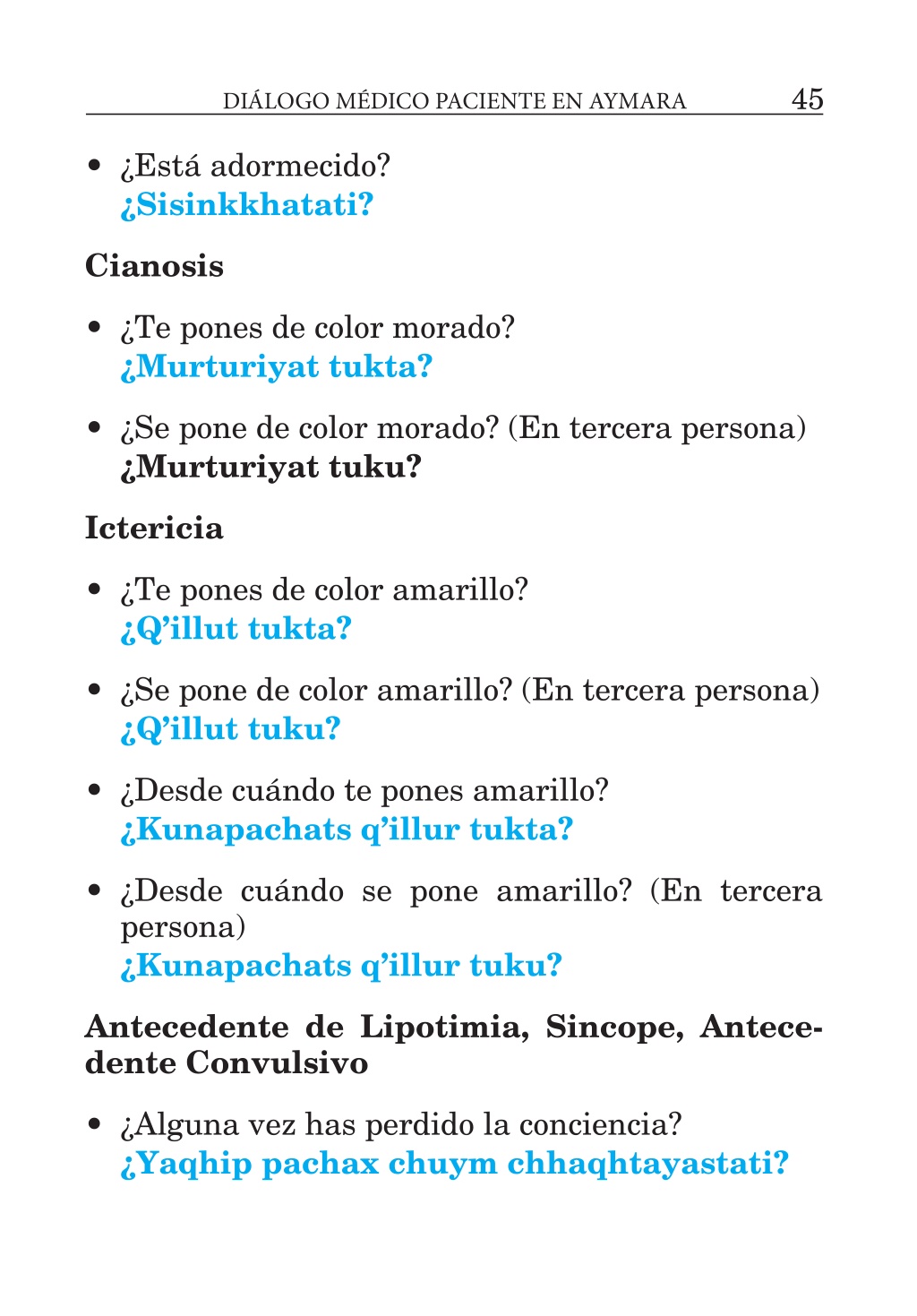 DIÁLOGO MÉDICO PACIENTE EN AYMARA 45

• ¿Está adormecido?
¿Sisinkkhatati?

Cianosis

• ¿Te pones de color morado?
¿Murturiyat tukta?

• ¿Se pone de color morado? (En tercera persona)
¿Murturiyat tuku?

Ictericia

• ¿Te pones de color amarillo?
¿Q'illut tukta?

• ¿Se pone de color amarillo? (En tercera persona)
¿Q'illut tuku?

• ¿Desde cuándo te pones amarillo?
¿Kunapachats q'illur tukta?

• ¿Desde cuándo se pone amarillo? (En tercera persona)
¿Kunapachats q'illur tuku?

Antecedente de Lipotimia, Sincope, Antecedente Convulsivo

• ¿Alguna vez has perdido la conciencia?
¿Yaqhip pachax chuym chhaqhtayastati?